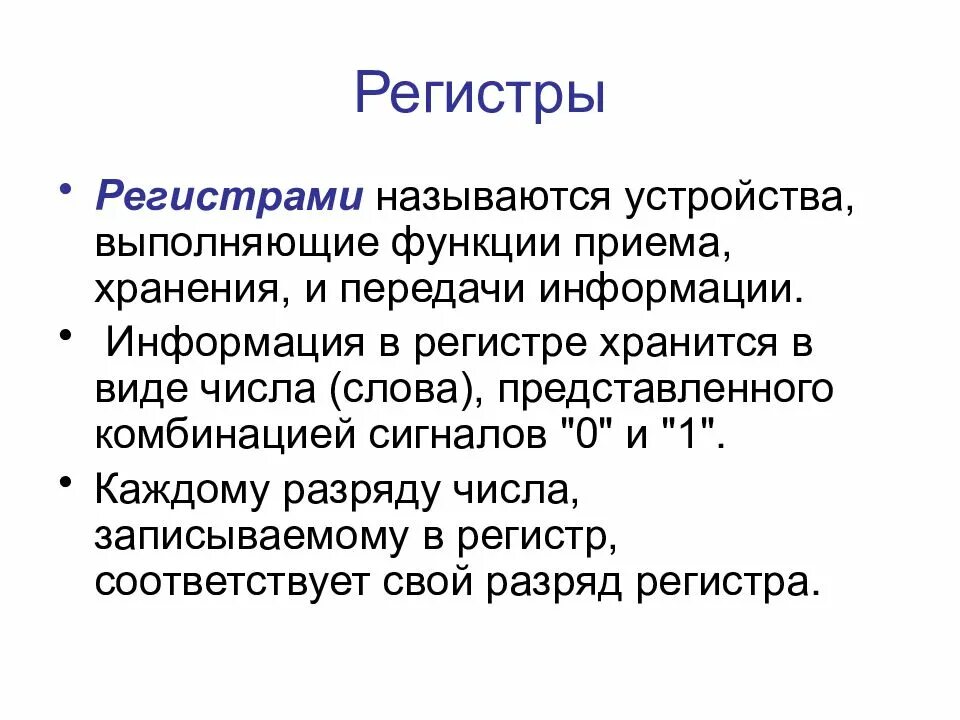 Регистры

• Регистрами называются устройства, выполняющие функции приема, хранения, и передачи информации.

• Информация в регистре хранится в виде числа (слова), представленного комбинацией сигналов "0" и "1".

• Каждому разряду числа, записываемому в регистр, соответствует свой разряд регистра.